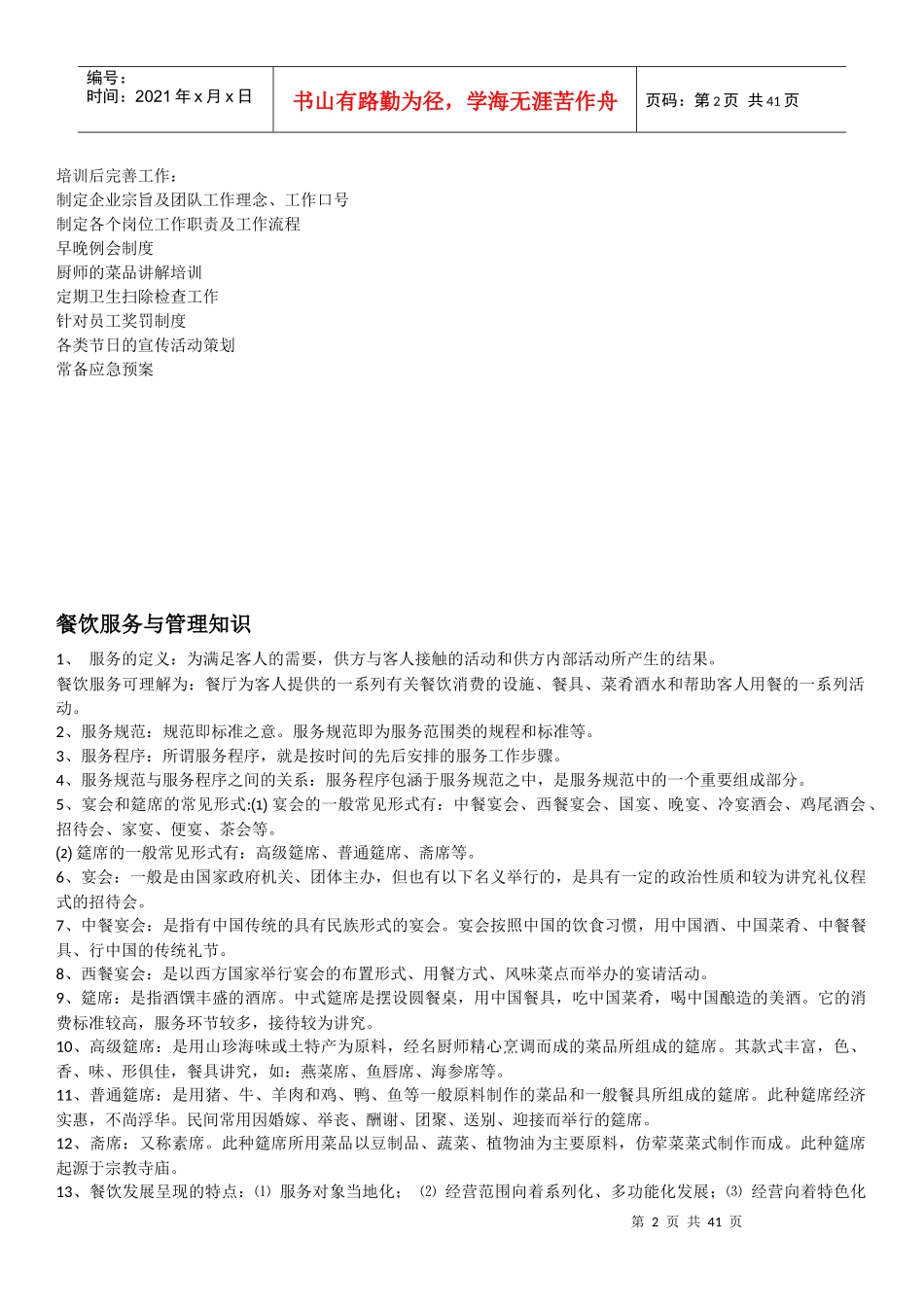 编号：
时间：2021 年 x 月 x 日

书山有路勤为径，学海无涯苦作舟

页码：第 2 页 共 41 页

培训后完善工作：
制定企业宗旨及团队工作理念、工作口号
制定各个岗位工作职责及工作流程
早晚例会制度
厨师的菜品讲解培训
定期卫生扫除检查工作
针对员工奖罚制度
各类节日的宣传活动策划
常备应急预案

餐饮服务与管理知识

1、 服务的定义：为满足客人的需要，供方与客人接触的活动和供方内部活动所产生的结果。
餐饮服务可理解为：餐厅为客人提供的一系列有关餐饮消费的设施、餐具、菜肴酒水和帮助客人用餐的一系列活动。
2、服务规范：规范即标准之意。服务规范即为服务范围类的规程和标准等。
3、服务程序：所谓服务程序，就是按时间的先后安排的服务工作步骤。
4、服务规范与服务程序之间的关系：服务程序包涵于服务规范之中，是服务规范中的一个重要组成部分。
5、宴会和筵席的常见形式:(1) 宴会的一般常见形式有：中餐宴会、西餐宴会、国宴、晚宴、冷宴酒会、鸡尾酒会、招待会、家宴、便宴、茶会等。
(2) 筵席的一般常见形式有：高级筵席、普通筵席、斋席等。
6、宴会：一般是由国家政府机关、团体主办，但也有以下名义举行的，是具有一定的政治性质和较为讲究礼仪程式的招待会。
7、中餐宴会：是指有中国传统的具有民族形式的宴会。宴会按照中国的饮食习惯，用中国酒、中国菜肴、中餐餐具、行中国的传统礼节。
8、西餐宴会：是以西方国家举行宴会的布置形式、用餐方式、风味菜点而举办的宴请活动。
9、筵席：是指酒馔丰盛的酒席。中式筵席是摆设圆餐桌，用中国餐具，吃中国菜肴，喝中国酿造的美酒。它的消费标准较高，服务环节较多，接待较为讲究。
10、高级筵席：是用山珍海味或土特产为原料，经名厨师精心烹调而成的菜品所组成的筵席。其款式丰富，色、香、味、形俱佳，餐具讲究，如：燕菜席、鱼唇席、海参席等。
11、普通筵席：是用猪、牛、羊肉和鸡、鸭、鱼等一般原料制作的菜品和一般餐具所组成的筵席。此种筵席经济实惠，不尚浮华。民间常用因婚嫁、举丧、酬谢、团聚、送别、迎接而举行的筵席。
12、斋席：又称素席。此种筵席所用菜品以豆制品、蔬菜、植物油为主要原料，仿荤菜菜式制作而成。此种筵席起源于宗教寺庙。
13、餐饮发展呈现的特点：⑴ 服务对象当地化； ⑵ 经营范围向着系列化、多功能化发展；⑶ 经营向着特色化

第 2 页 共 41 页